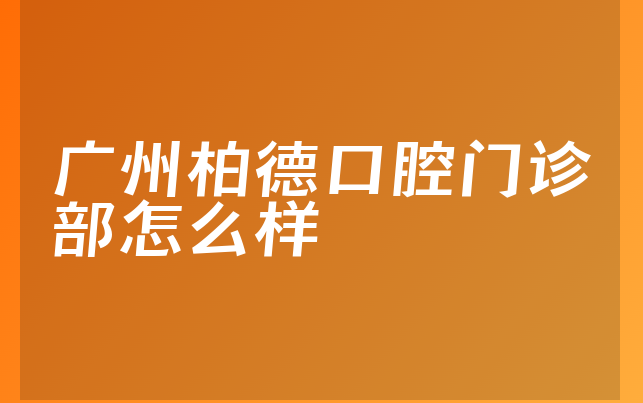 广州柏德口腔门诊部怎么样